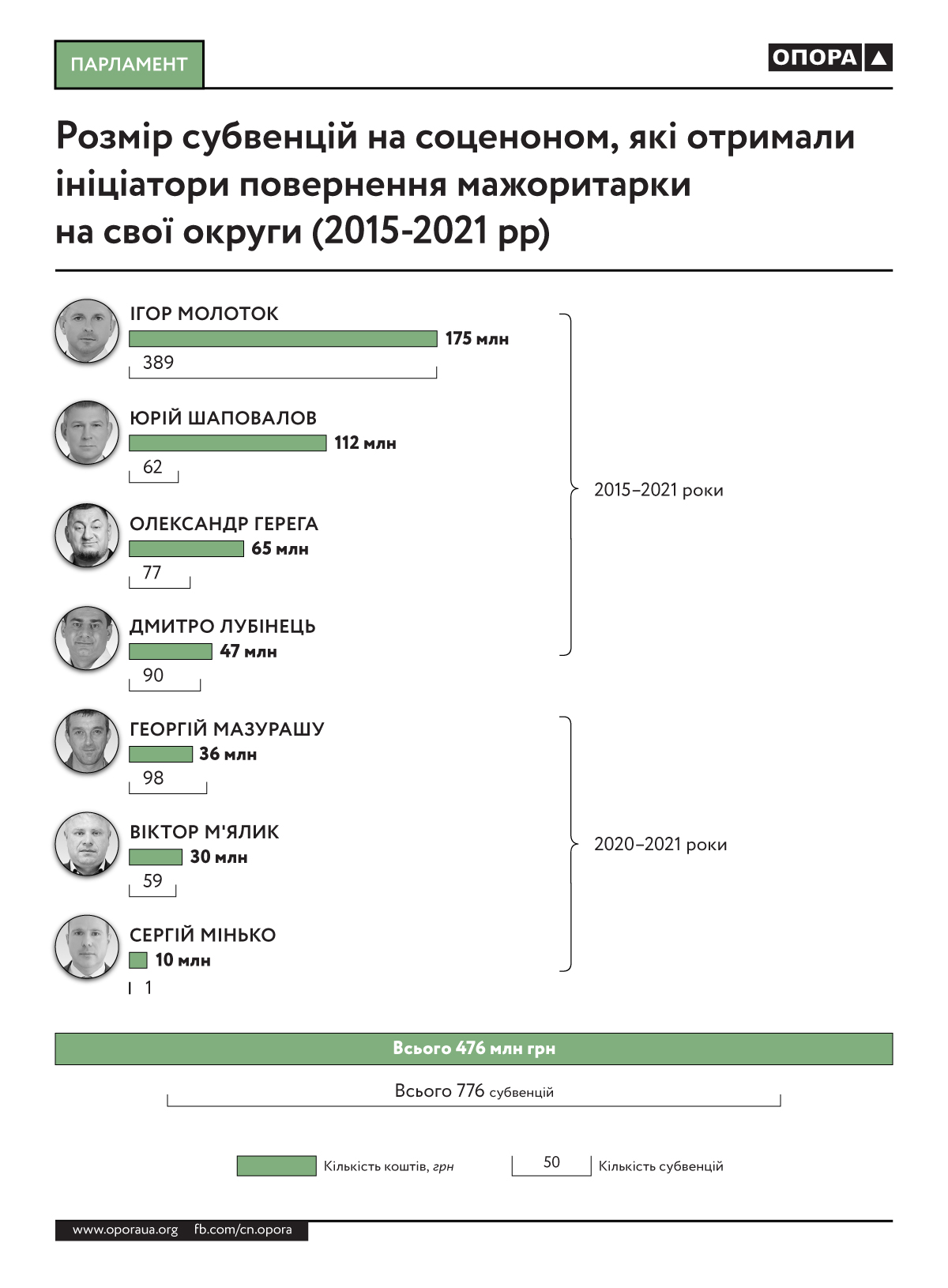 ПАРЛАМЕНТ

ОПОРА

Розмір субвенцій на соценоном, які отримали ініціатори повернення мажоритарки на свої округи (2015-2021 рр)

ІГОР МОЛОТОК
175 млн
389

ЮРІЙ ШАПОВАЛОВ
112 млн
62

ОЛЕКСАНДР ГЕРЕГА
65 млн
77

ДМИТРО ЛУБІНЕЦЬ
47 млн
90

2015–2021 роки

ГЕОРГІЙ МАЗУРАШУ
36 млн
98

ВІКТОР М'ЯЛИК
30 млн
59

СЕРГІЙ МІНЬКО
10 млн
1

2020–2021 роки

Всього 476 млн грн

Всього 776 субвенцій

Кількість коштів, грн
50 Кількість субвенцій

www.oporaua.org fb.com/cn.opora